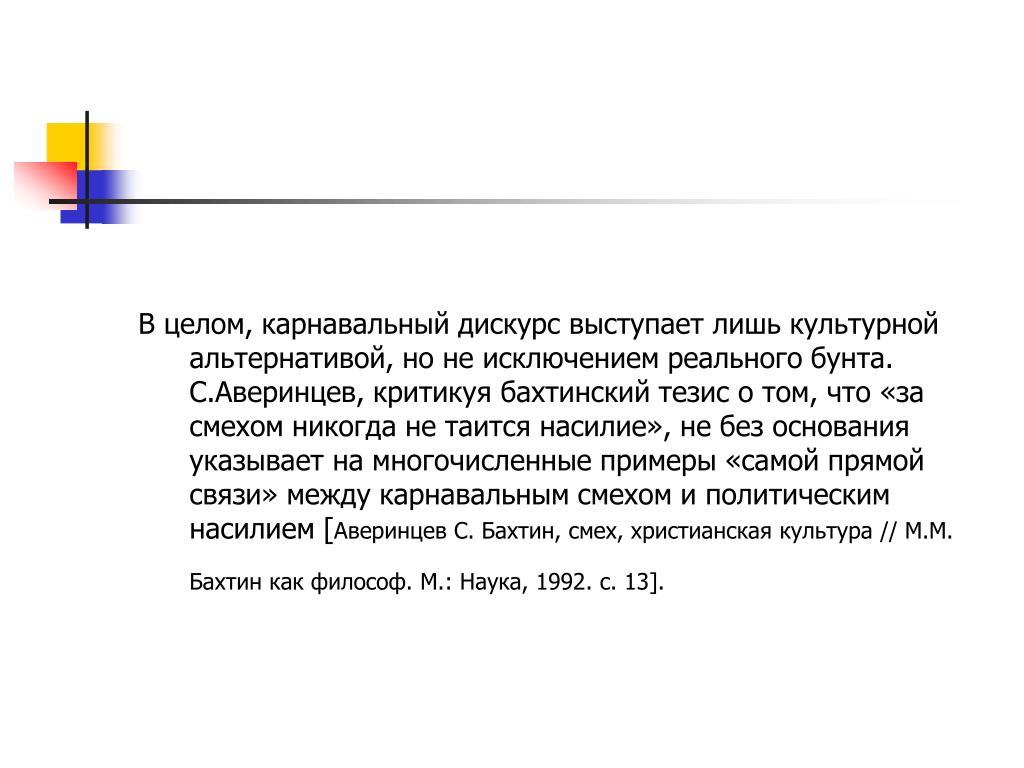 В целом, карнавальный дискурс выступает лишь культурной альтернативой, но не исключением реального бунта. С.Аверинцев, критикуя бахтинский тезис о том, что «за смехом никогда не таится насилие», не без основания указывает на многочисленные примеры «самой прямой связи» между карнавальным смехом и политическим насилием [Аверинцев С. Бахтин, смех, христианская культура // М.М. Бахтин как философ. М.: Наука, 1992. с. 13].